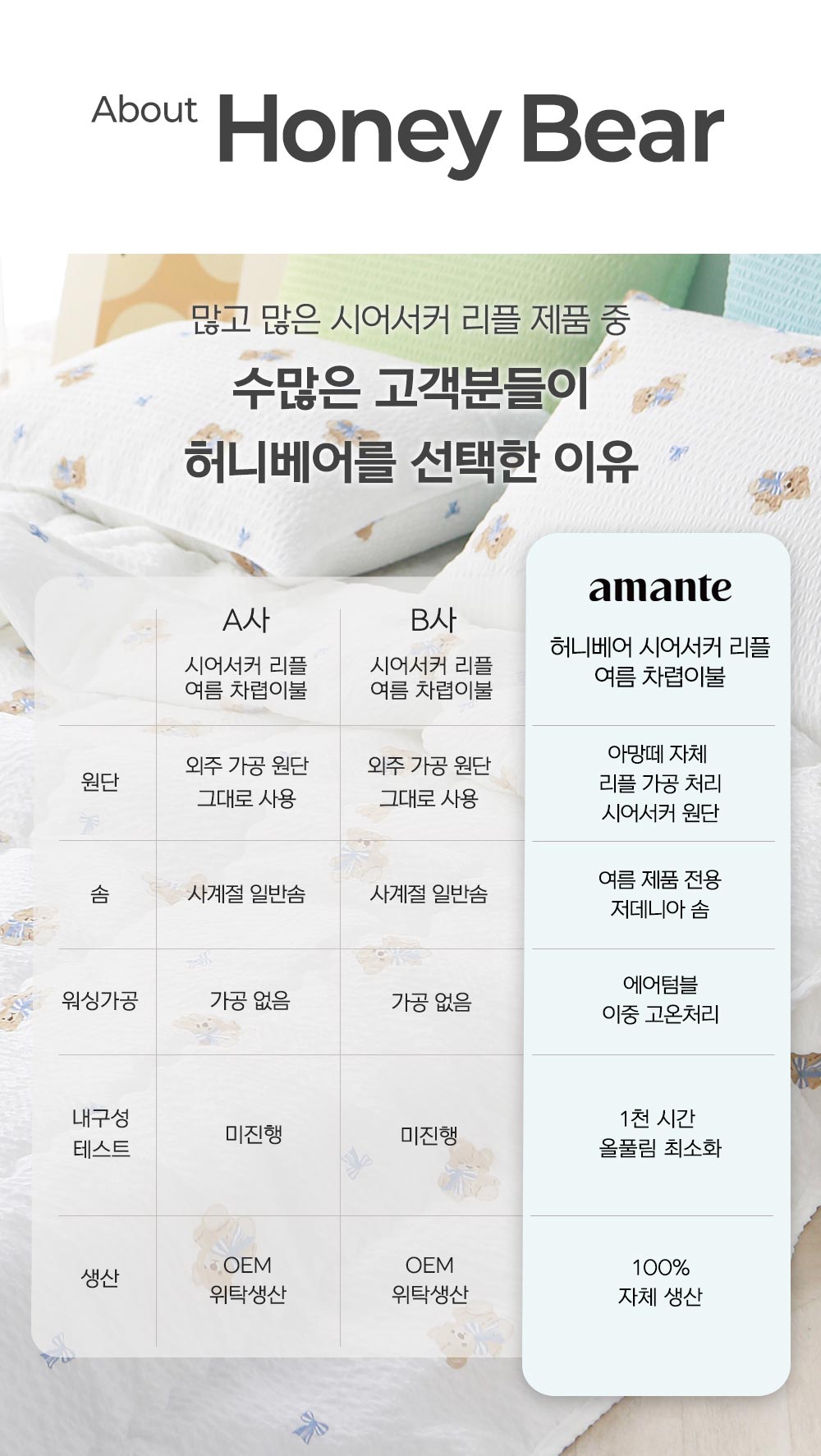 About Honey Bear

많고 많은 시어서커 리플 제품 중
수많은 고객분들이
허니베어를 선택한 이유

|  | A사 시어서커 리플 여름 차렵이불 | B사 시어서커 리플 여름 차렵이불 | amante 허니베어 시어서커 리플 여름 차렵이불 |
|---|---|---|---|
| 원단 | 외주 가공 원단 그대로 사용 | 외주 가공 원단 그대로 사용 | 아망떼 자체 리플 가공 처리 시어서커 원단 |
| 솜 | 사계절 일반솜 | 사계절 일반솜 | 여름 제품 전용 저데니아 솜 |
| 워싱가공 | 가공 없음 | 가공 없음 | 에어텀블 이중 고온처리 |
| 내구성 테스트 | 미진행 | 미진행 | 1천 시간 올풀림 최소화 |
| 생산 | OEM 위탁생산 | OEM 위탁생산 | 100% 자체 생산 |